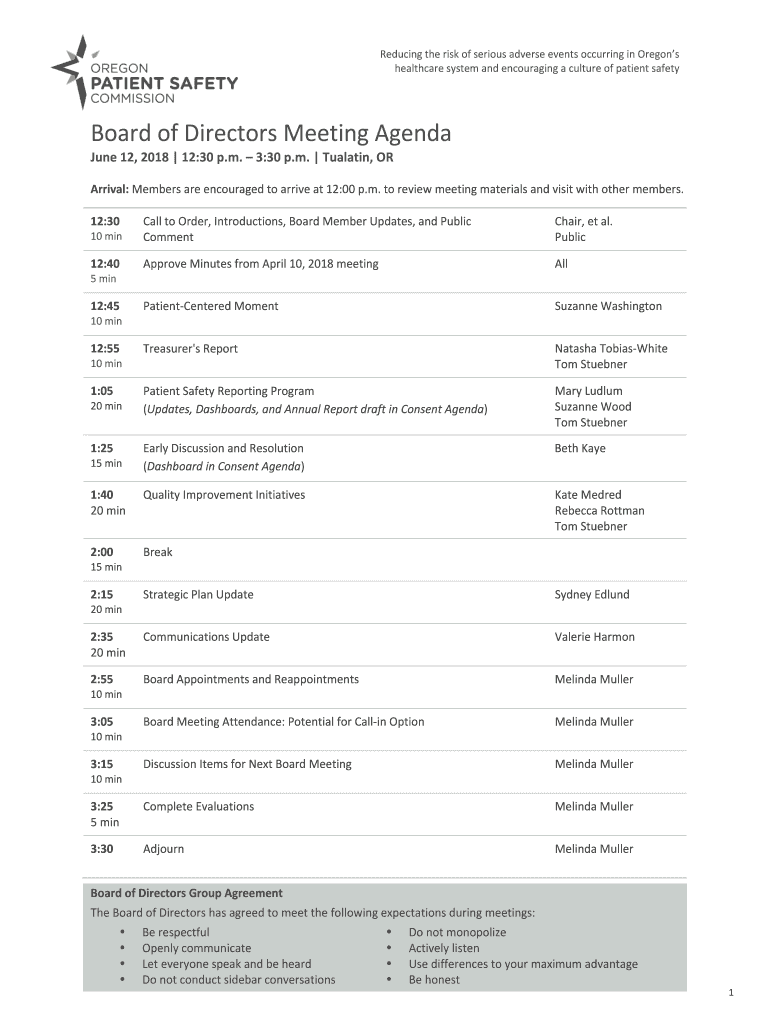 OREGON
PATIENT SAFETY
COMMISSION

Reducing the risk of serious adverse events occurring in Oregon's healthcare system and encouraging a culture of patient safety

Board of Directors Meeting Agenda

June 12, 2018 | 12:30 p.m. – 3:30 p.m. | Tualatin, OR

Arrival: Members are encouraged to arrive at 12:00 p.m. to review meeting materials and visit with other members.

| | | |
|---|---|---|
| 12:30 10 min | Call to Order, Introductions, Board Member Updates, and Public Comment | Chair, et al. Public |
| 12:40 5 min | Approve Minutes from April 10, 2018 meeting | All |
| 12:45 10 min | Patient-Centered Moment | Suzanne Washington |
| 12:55 10 min | Treasurer's Report | Natasha Tobias-White Tom Stuebner |
| 1:05 20 min | Patient Safety Reporting Program (Updates, Dashboards, and Annual Report draft in Consent Agenda) | Mary Ludlum Suzanne Wood Tom Stuebner |
| 1:25 15 min | Early Discussion and Resolution (Dashboard in Consent Agenda) | Beth Kaye |
| 1:40 20 min | Quality Improvement Initiatives | Kate Medred Rebecca Rottman Tom Stuebner |
| 2:00 15 min | Break | |
| 2:15 20 min | Strategic Plan Update | Sydney Edlund |
| 2:35 20 min | Communications Update | Valerie Harmon |
| 2:55 10 min | Board Appointments and Reappointments | Melinda Muller |
| 3:05 10 min | Board Meeting Attendance: Potential for Call-in Option | Melinda Muller |
| 3:15 10 min | Discussion Items for Next Board Meeting | Melinda Muller |
| 3:25 5 min | Complete Evaluations | Melinda Muller |
| 3:30 | Adjourn | Melinda Muller |

Board of Directors Group Agreement
The Board of Directors has agreed to meet the following expectations during meetings:
• Be respectful
• Openly communicate
• Let everyone speak and be heard
• Do not conduct sidebar conversations
• Do not monopolize
• Actively listen
• Use differences to your maximum advantage
• Be honest

1